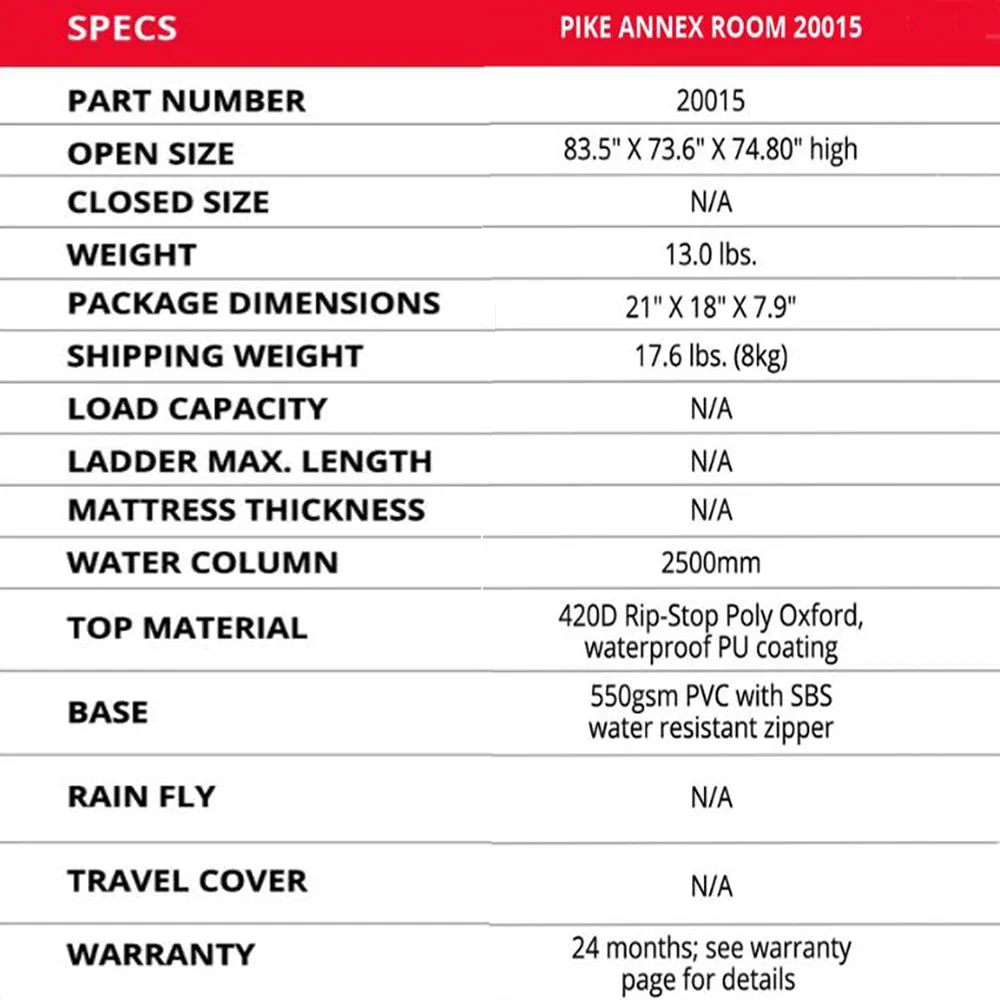 | SPECS | PIKE ANNEX ROOM 20015 |
|---|---|
| PART NUMBER | 20015 |
| OPEN SIZE | 83.5" X 73.6" X 74.80" high |
| CLOSED SIZE | N/A |
| WEIGHT | 13.0 lbs. |
| PACKAGE DIMENSIONS | 21" X 18" X 7.9" |
| SHIPPING WEIGHT | 17.6 lbs. (8kg) |
| LOAD CAPACITY | N/A |
| LADDER MAX. LENGTH | N/A |
| MATTRESS THICKNESS | N/A |
| WATER COLUMN | 2500mm |
| TOP MATERIAL | 420D Rip-Stop Poly Oxford, waterproof PU coating |
| BASE | 550gsm PVC with SBS water resistant zipper |
| RAIN FLY | N/A |
| TRAVEL COVER | N/A |
| WARRANTY | 24 months; see warranty page for details |